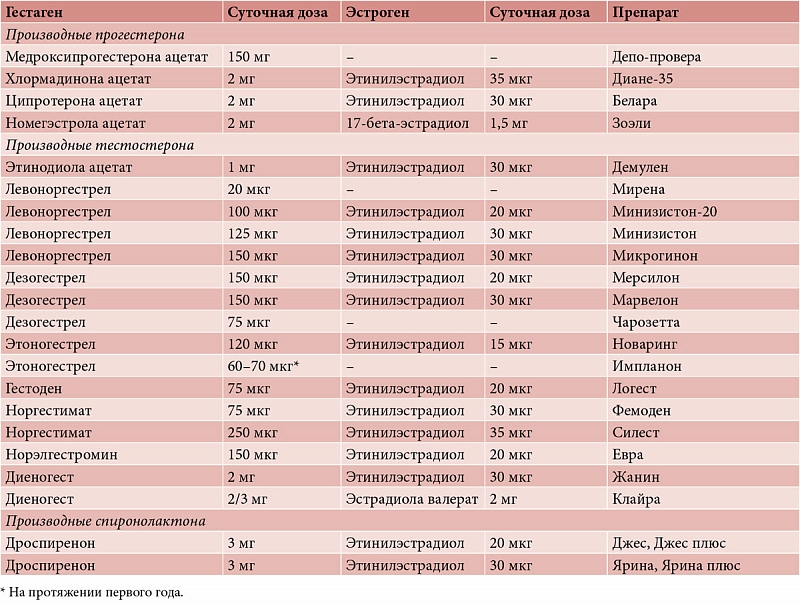 | Гестаген | Суточная доза | Эстроген | Суточная доза | Препарат |
|---|---|---|---|---|
| Производные прогестерона | | | | |
| Медроксипрогестерона ацетат | 150 мг | – | – | Депо-провера |
| Хлормадинона ацетат | 2 мг | Этинилэстрадиол | 35 мкг | Диане-35 |
| Ципротерона ацетат | 2 мг | Этинилэстрадиол | 30 мкг | Белара |
| Номегэстрола ацетат | 2 мг | 17-бета-эстрадиол | 1,5 мг | Зоэли |
| Производные тестостерона | | | | |
| Этинодиола ацетат | 1 мг | Этинилэстрадиол | 30 мкг | Демулен |
| Левоноргестрел | 20 мкг | – | – | Мирена |
| Левоноргестрел | 100 мкг | Этинилэстрадиол | 20 мкг | Минизистон-20 |
| Левоноргестрел | 125 мкг | Этинилэстрадиол | 30 мкг | Минизистон |
| Левоноргестрел | 150 мкг | Этинилэстрадиол | 30 мкг | Микрогинон |
| Дезогестрел | 150 мкг | Этинилэстрадиол | 20 мкг | Мерсилон |
| Дезогестрел | 150 мкг | Этинилэстрадиол | 30 мкг | Марвелон |
| Дезогестрел | 75 мкг | – | – | Чарозетта |
| Этоногестрел | 120 мкг | Этинилэстрадиол | 15 мкг | Новаринг |
| Этоногестрел | 60–70 мкг* | – | – | Импланон |
| Гестоден | 75 мкг | Этинилэстрадиол | 20 мкг | Логест |
| Норгестимат | 75 мкг | Этинилэстрадиол | 30 мкг | Фемоден |
| Норгестимат | 250 мкг | Этинилэстрадиол | 35 мкг | Силест |
| Норэлгестромин | 150 мкг | Этинилэстрадиол | 20 мкг | Евра |
| Диеногест | 2 мг | Этинилэстрадиол | 30 мкг | Жанин |
| Диеногест | 2/3 мг | Эстрадиола валерат | 2 мг | Клайра |
| Производные спиронолактона | | | | |
| Дроспиренон | 3 мг | Этинилэстрадиол | 20 мкг | Джес, Джес плюс |
| Дроспиренон | 3 мг | Этинилэстрадиол | 30 мкг | Ярина, Ярина плюс |

* На протяжении первого года.